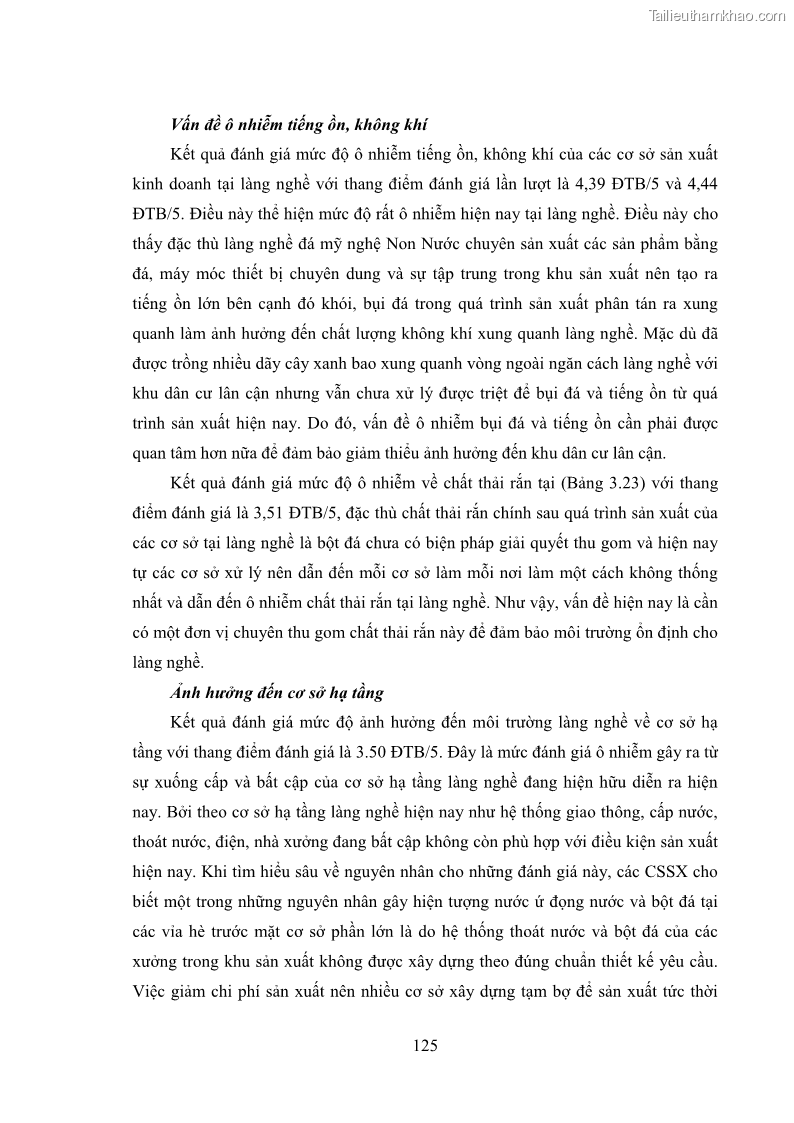 Tailieuthamkhao.com

Vấn đề ô nhiễm tiếng ồn, không khí

Kết quả đánh giá mức độ ô nhiễm tiếng ồn, không khí của các cơ sở sản xuất kinh doanh tại làng nghề với thang điểm đánh giá lần lượt là 4,39 ĐTB/5 và 4,44 ĐTB/5. Điều này thể hiện mức độ rất ô nhiễm hiện nay tại làng nghề. Điều này cho thấy đặc thù làng nghề đá mỹ nghệ Non Nước chuyên sản xuất các sản phẩm bằng đá, máy móc thiết bị chuyên dung và sự tập trung trong khu sản xuất nên tạo ra tiếng ồn lớn bên cạnh đó khói, bụi đá trong quá trình sản xuất phân tán ra xung quanh làm ảnh hưởng đến chất lượng không khí xung quanh làng nghề. Mặc dù đã được trồng nhiều dãy cây xanh bao xung quanh vòng ngoài ngăn cách làng nghề với khu dân cư lân cận nhưng vẫn chưa xử lý được triệt để bụi đá và tiếng ồn từ quá trình sản xuất hiện nay. Do đó, vấn đề ô nhiễm bụi đá và tiếng ồn cần phải được quan tâm hơn nữa để đảm bảo giảm thiểu ảnh hưởng đến khu dân cư lân cận.

Kết quả đánh giá mức độ ô nhiễm về chất thải rắn tại (Bảng 3.23) với thang điểm đánh giá là 3,51 ĐTB/5, đặc thù chất thải rắn chính sau quá trình sản xuất của các cơ sở tại làng nghề là bột đá chưa có biện pháp giải quyết thu gom và hiện nay tự các cơ sở xử lý nên dẫn đến mỗi cơ sở làm mỗi nơi làm một cách không thống nhất và dẫn đến ô nhiễm chất thải rắn tại làng nghề. Như vậy, vấn đề hiện nay là cần có một đơn vị chuyên thu gom chất thải rắn này để đảm bảo môi trường ổn định cho làng nghề.

Ảnh hưởng đến cơ sở hạ tầng

Kết quả đánh giá mức độ ảnh hưởng đến môi trường làng nghề về cơ sở hạ tầng với thang điểm đánh giá là 3.50 ĐTB/5. Đây là mức đánh giá ô nhiễm gây ra từ sự xuống cấp và bất cập của cơ sở hạ tầng làng nghề đang hiện hữu diễn ra hiện nay. Bởi theo cơ sở hạ tầng làng nghề hiện nay như hệ thống giao thông, cấp nước, thoát nước, điện, nhà xưởng đang bất cập không còn phù hợp với điều kiện sản xuất hiện nay. Khi tìm hiểu sâu về nguyên nhân cho những đánh giá này, các CSSX cho biết một trong những nguyên nhân gây hiện tượng nước ứ đọng nước và bột đá tại các vỉa hè trước mặt cơ sở phần lớn là do hệ thống thoát nước và bột đá của các xưởng trong khu sản xuất không được xây dựng theo đúng chuẩn thiết kế yêu cầu. Việc giảm chi phí sản xuất nên nhiều cơ sở xây dựng tạm bợ để sản xuất tức thời

125